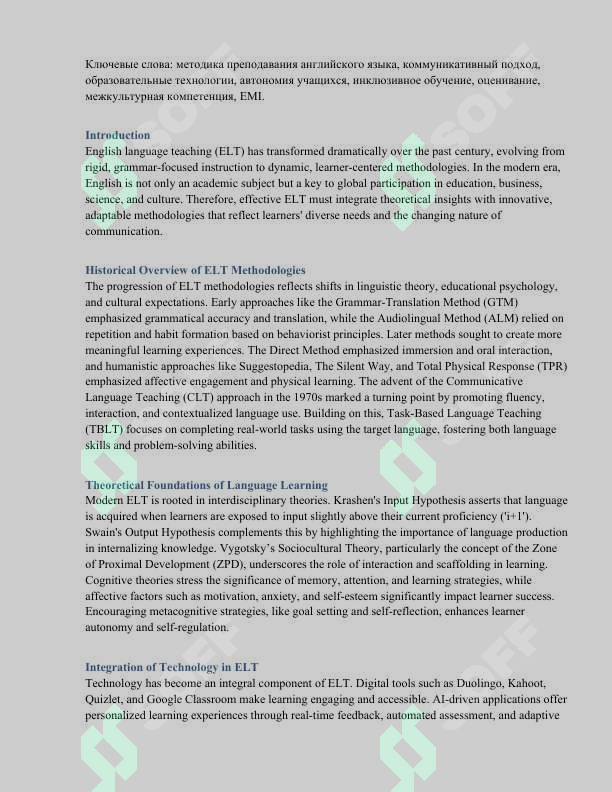 Ключевые слова: методика преподавания английского языка, коммуникативный подход, образовательные технологии, автономия учащихся, инклюзивное обучение, оценивание, межкультурная компетенция, EMI.

Introduction

English language teaching (ELT) has transformed dramatically over the past century, evolving from rigid, grammar-focused instruction to dynamic, learner-centered methodologies. In the modern era, English is not only an academic subject but a key to global participation in education, business, science, and culture. Therefore, effective ELT must integrate theoretical insights with innovative, adaptable methodologies that reflect learners' diverse needs and the changing nature of communication.

Historical Overview of ELT Methodologies

The progression of ELT methodologies reflects shifts in linguistic theory, educational psychology, and cultural expectations. Early approaches like the Grammar-Translation Method (GTM) emphasized grammatical accuracy and translation, while the Audiolingual Method (ALM) relied on repetition and habit formation based on behaviorist principles. Later methods sought to create more meaningful learning experiences. The Direct Method emphasized immersion and oral interaction, and humanistic approaches like Suggestopedia, The Silent Way, and Total Physical Response (TPR) emphasized affective engagement and physical learning. The advent of the Communicative Language Teaching (CLT) approach in the 1970s marked a turning point by promoting fluency, interaction, and contextualized language use. Building on this, Task-Based Language Teaching (TBLT) focuses on completing real-world tasks using the target language, fostering both language skills and problem-solving abilities.

Theoretical Foundations of Language Learning

Modern ELT is rooted in interdisciplinary theories. Krashen's Input Hypothesis asserts that language is acquired when learners are exposed to input slightly above their current proficiency ('i+1'). Swain's Output Hypothesis complements this by highlighting the importance of language production in internalizing knowledge. Vygotsky's Sociocultural Theory, particularly the concept of the Zone of Proximal Development (ZPD), underscores the role of interaction and scaffolding in learning. Cognitive theories stress the significance of memory, attention, and learning strategies, while affective factors such as motivation, anxiety, and self-esteem significantly impact learner success. Encouraging metacognitive strategies, like goal setting and self-reflection, enhances learner autonomy and self-regulation.

Integration of Technology in ELT

Technology has become an integral component of ELT. Digital tools such as Duolingo, Kahoot, Quizlet, and Google Classroom make learning engaging and accessible. AI-driven applications offer personalized learning experiences through real-time feedback, automated assessment, and adaptive

SOFF